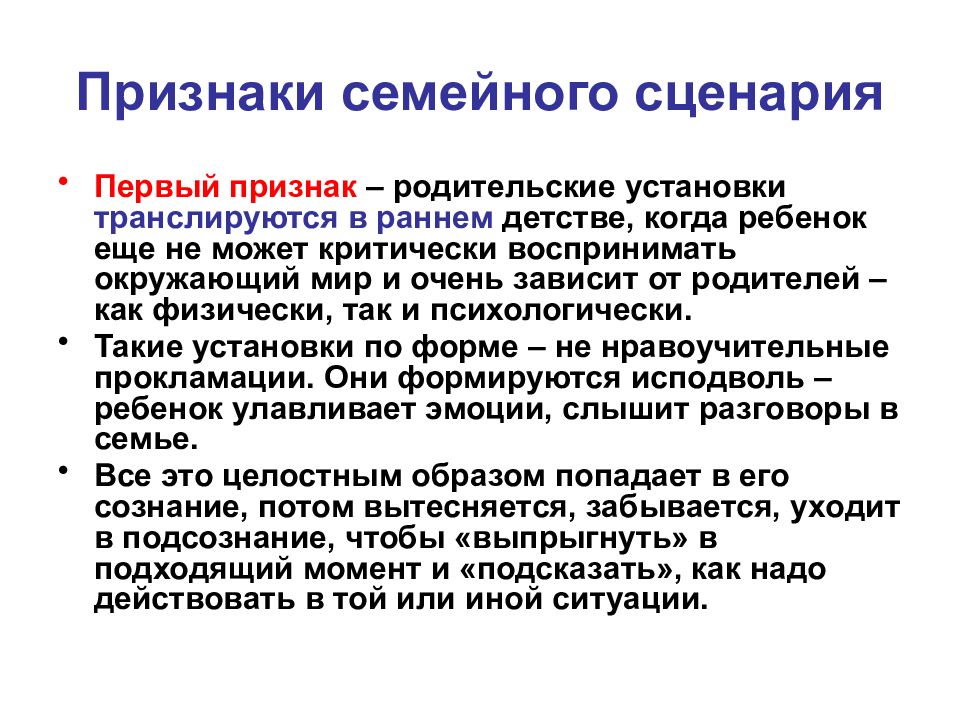 Признаки семейного сценария

• Первый признак – родительские установки транслируются в раннем детстве, когда ребенок еще не может критически воспринимать окружающий мир и очень зависит от родителей – как физически, так и психологически.

• Такие установки по форме – не нравоучительные прокламации. Они формируются исподволь – ребенок улавливает эмоции, слышит разговоры в семье.

• Все это целостным образом попадает в его сознание, потом вытесняется, забывается, уходит в подсознание, чтобы «выпрыгнуть» в подходящий момент и «подсказать», как надо действовать в той или иной ситуации.